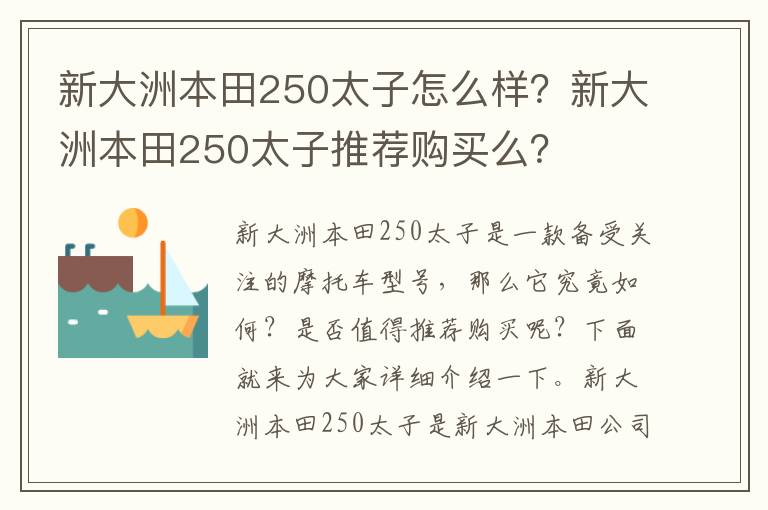 新大洲本田250太子怎么样？新大洲本田250太子推荐购买么？

新大洲本田250太子是一款备受关注的摩托车型号，那么它究竟如何？是否值得推荐购买呢？下面就来为大家详细介绍一下。新大洲本田250太子是新大洲本田公司